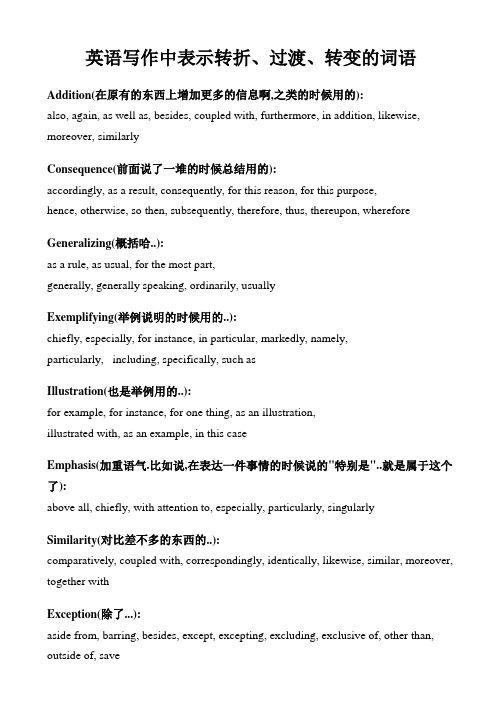 英语写作中表示转折、过渡、转变的词语

Addition(在原有的东西上增加更多的信息啊,之类的时候用的):
also, again, as well as, besides, coupled with, furthermore, in addition, likewise, moreover, similarly

Consequence(前面说了一堆的时候总结用的):
accordingly, as a result, consequently, for this reason, for this purpose, hence, otherwise, so then, subsequently, therefore, thus, thereupon, wherefore

Generalizing(概括哈..):
as a rule, as usual, for the most part, generally, generally speaking, ordinarily, usually

Exemplifying(举例说明的时候用的..):
chiefly, especially, for instance, in particular, markedly, namely, particularly, including, specifically, such as

Illustration(也是举例用的..):
for example, for instance, for one thing, as an illustration, illustrated with, as an example, in this case

Emphasis(加重语气.比如说.在表达一件事情的时候说的"特别是"..就是属于这个了):
above all, chiefly, with attention to, especially, particularly, singularly

Similarity(对比差不多的东西的..):
comparatively, coupled with, correspondingly, identically, likewise, similar, moreover, together with

Exception(除了...):
aside from, barring, besides, except, excepting, excluding, exclusive of, other than, outside of, save